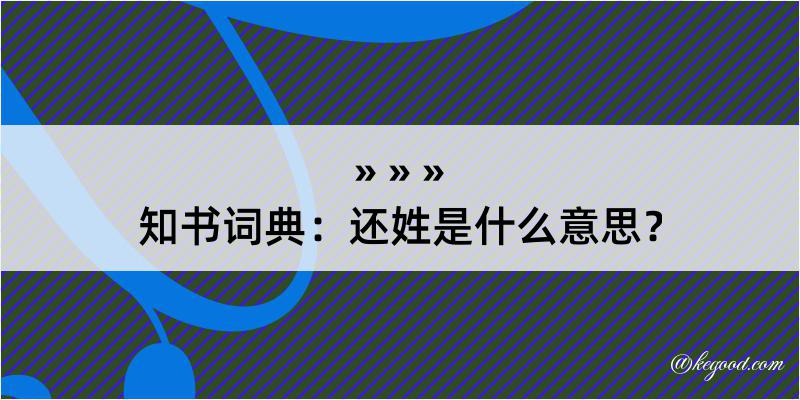 » » »
知书词典：还姓是什么意思？

@kegood.com